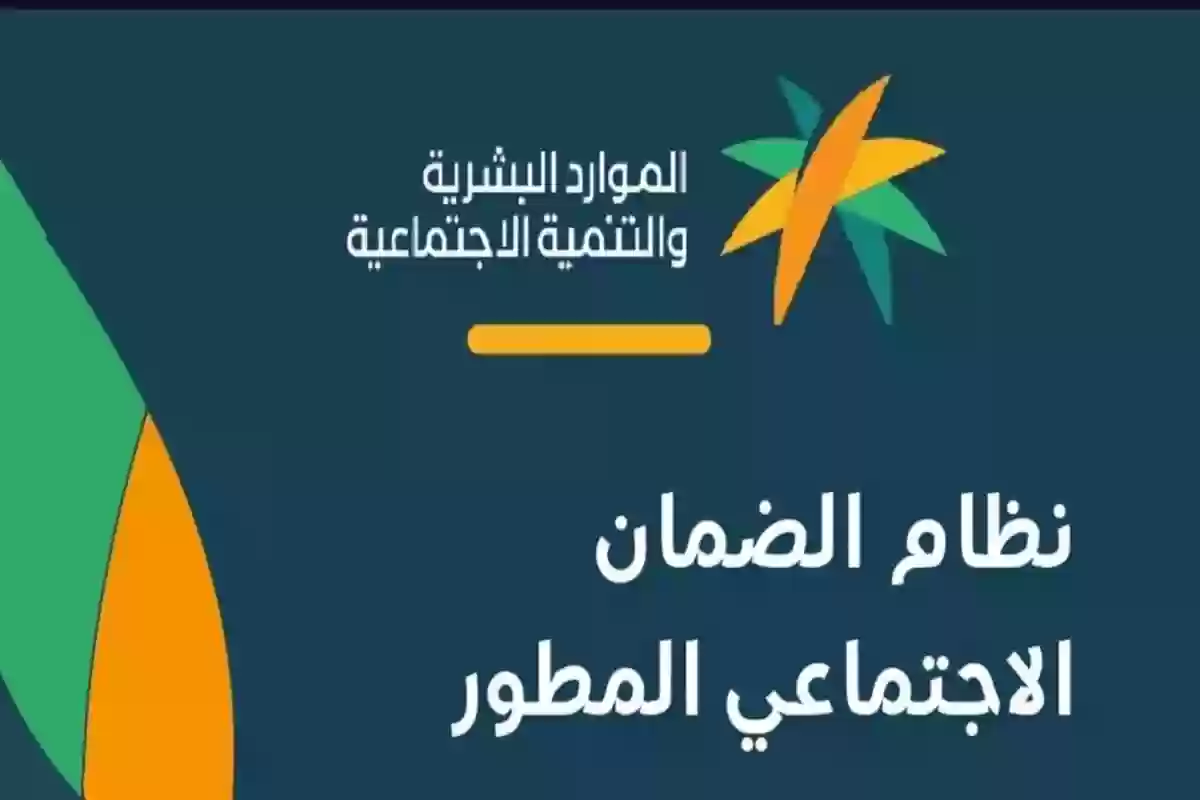 الموارد البشرية
والتنمية الاجتماعية

نظام الضمان
الاجتماعي المطور